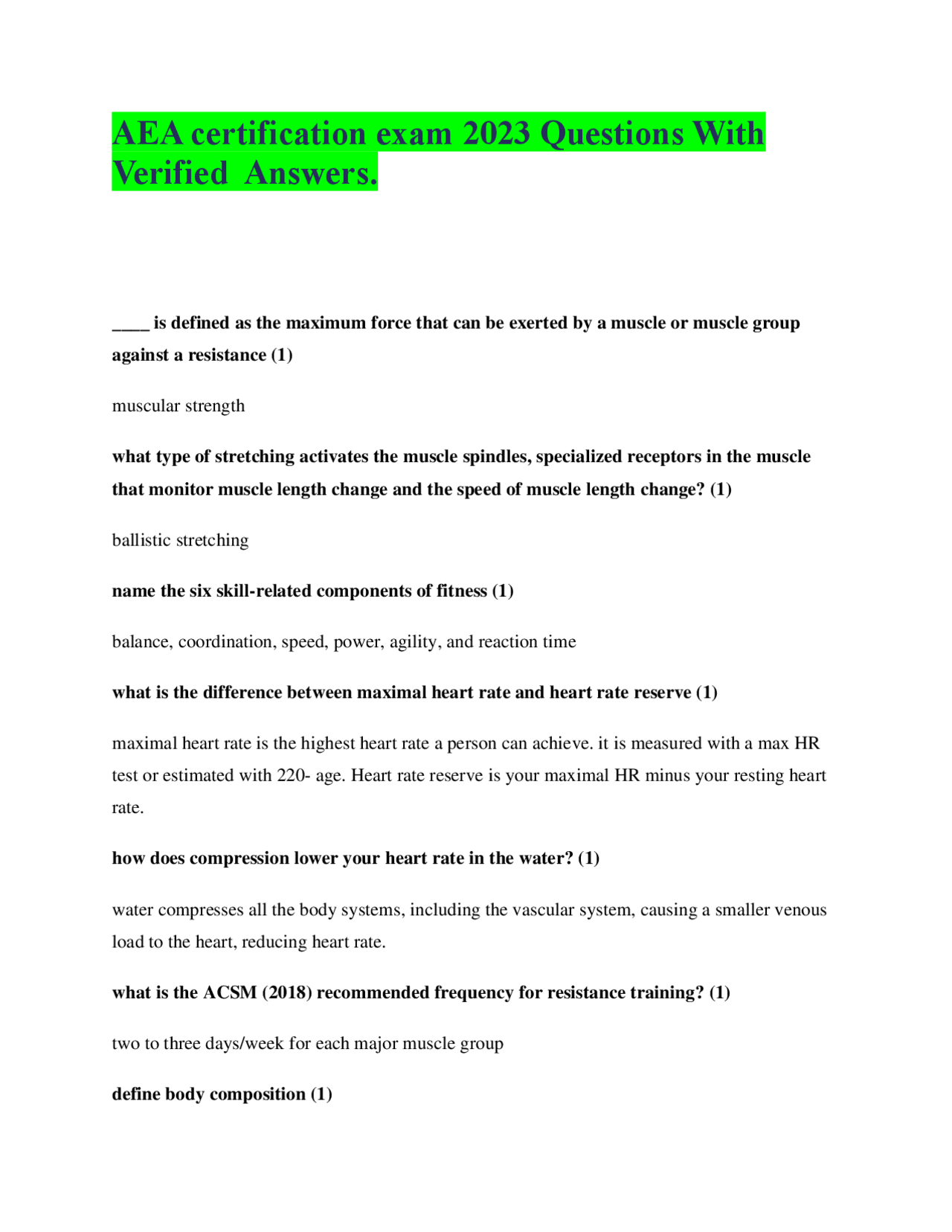 AEA certification exam 2023 Questions With Verified Answers.

____ is defined as the maximum force that can be exerted by a muscle or muscle group against a resistance (1)

muscular strength

what type of stretching activates the muscle spindles, specialized receptors in the muscle that monitor muscle length change and the speed of muscle length change? (1)

ballistic stretching

name the six skill-related components of fitness (1)

balance, coordination, speed, power, agility, and reaction time

what is the difference between maximal heart rate and heart rate reserve (1)

maximal heart rate is the highest heart rate a person can achieve. it is measured with a max HR test or estimated with 220- age. Heart rate reserve is your maximal HR minus your resting heart rate.

how does compression lower your heart rate in the water? (1)

water compresses all the body systems, including the vascular system, causing a smaller venous load to the heart, reducing heart rate.

what is the ACSM (2018) recommended frequency for resistance training? (1)

two to three days/week for each major muscle group

define body composition (1)